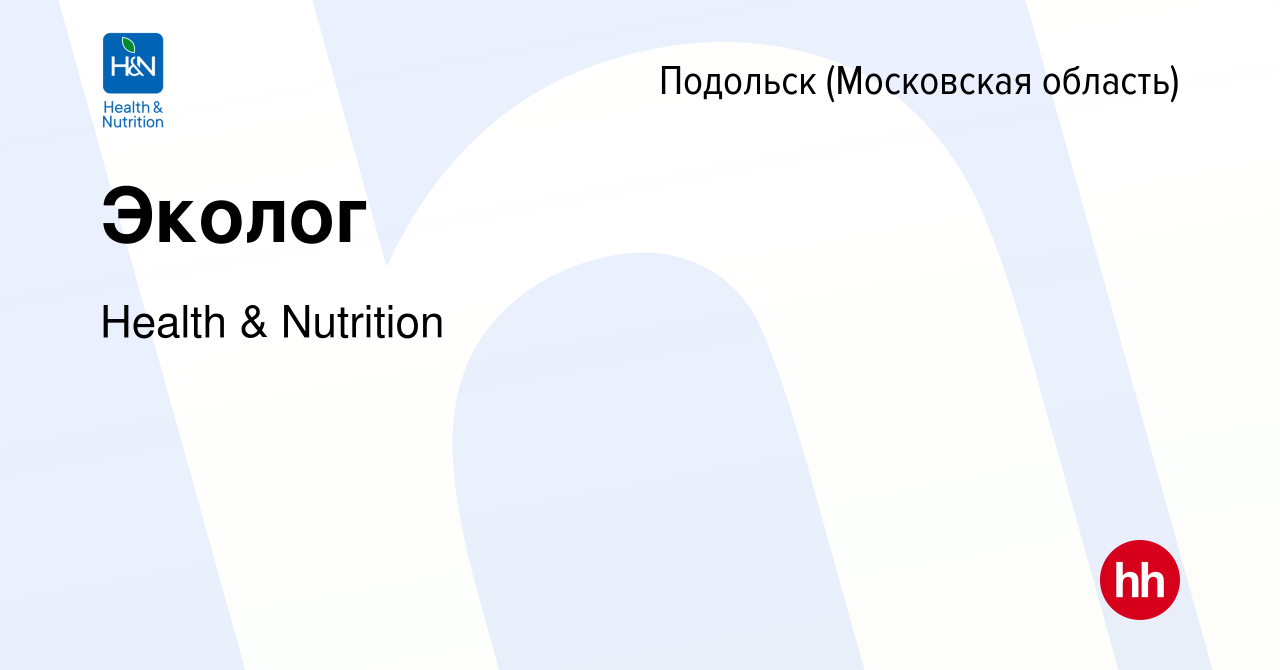 H&N
Health &
Nutrition

Подольск (Московская область)

Эколог

Health & Nutrition

hh